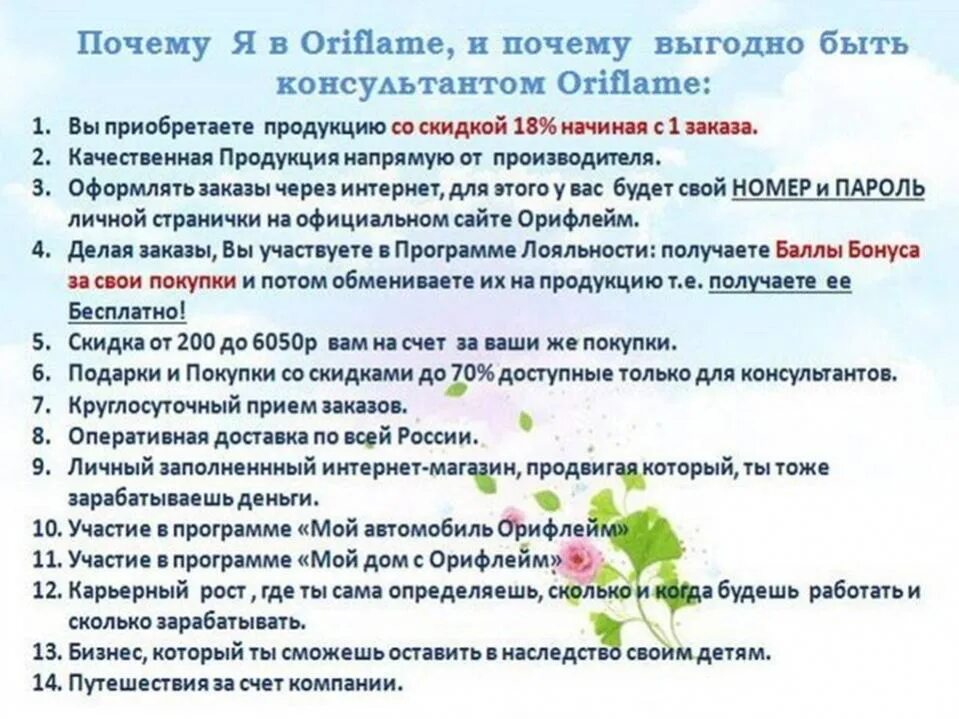 Почему Я в Oriflame, и почему выгодно быть консультантом Oriflame:

1. Вы приобретаете продукцию со скидкой 18% начиная с 1 заказа.
2. Качественная Продукция напрямую от производителя.
3. Оформлять заказы через интернет, для этого у вас будет свой НОМЕР и ПАРОЛЬ личной странички на официальном сайте Орифлейм.
4. Делая заказы, Вы участвуете в Программе Лояльности: получаете Баллы Бонуса за свои покупки и потом обмениваете их на продукцию т.е. получаете ее Бесплатно!
5. Скидка от 200 до 6050р вам на счет за ваши же покупки.
6. Подарки и Покупки со скидками до 70% доступные только для консультантов.
7. Круглосуточный прием заказов.
8. Оперативная доставка по всей России.
9. Личный заполненнный интернет-магазин, продвигая который, ты тоже зарабатываешь деньги.
10. Участие в программе «Мой автомобиль Орифлейм»
11. Участие в программе «Мой дом с Орифлейм»
12. Карьерный рост , где ты сама определяешь, сколько и когда будешь работать и сколько зарабатывать.
13. Бизнес, который ты сможешь оставить в наследство своим детям.
14. Путешествия за счет компании.